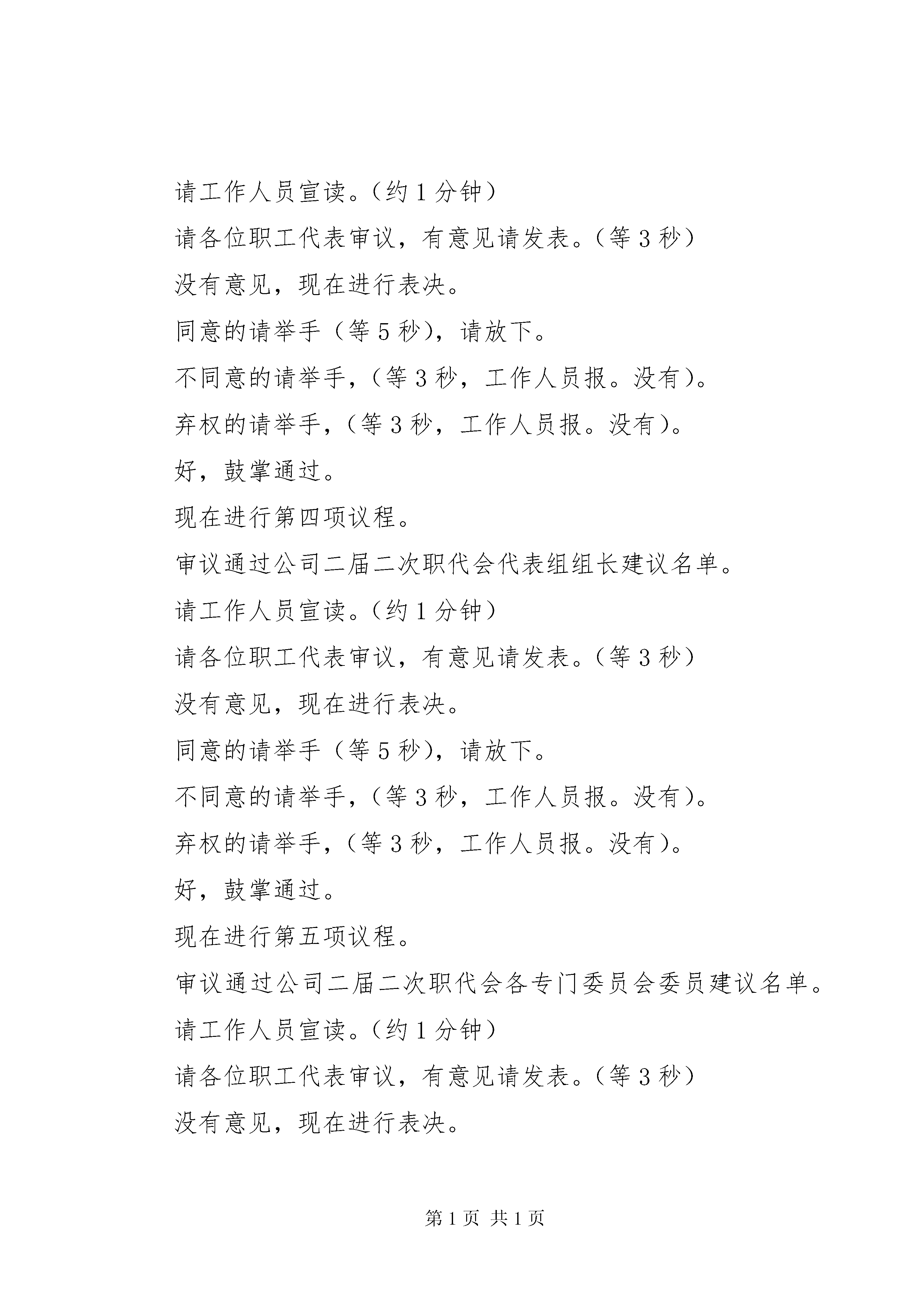 请工作人员宣读。（约 1 分钟）

请各位职工代表审议，有意见请发表。（等 3 秒）

没有意见，现在进行表决。

同意的请举手（等 5 秒），请放下。

不同意的请举手，（等 3 秒，工作人员报。没有）。

弃权的请举手，（等 3 秒，工作人员报。没有）。

好，鼓掌通过。

现在进行第四项议程。

审议通过公司二届二次职代会代表组组长建议名单。

请工作人员宣读。（约 1 分钟）

请各位职工代表审议，有意见请发表。（等 3 秒）

没有意见，现在进行表决。

同意的请举手（等 5 秒），请放下。

不同意的请举手，（等 3 秒，工作人员报。没有）。

弃权的请举手，（等 3 秒，工作人员报。没有）。

好，鼓掌通过。

现在进行第五项议程。

审议通过公司二届二次职代会各专门委员会委员建议名单。

请工作人员宣读。（约 1 分钟）

请各位职工代表审议，有意见请发表。（等 3 秒）

没有意见，现在进行表决。

第 1 页 共 1 页